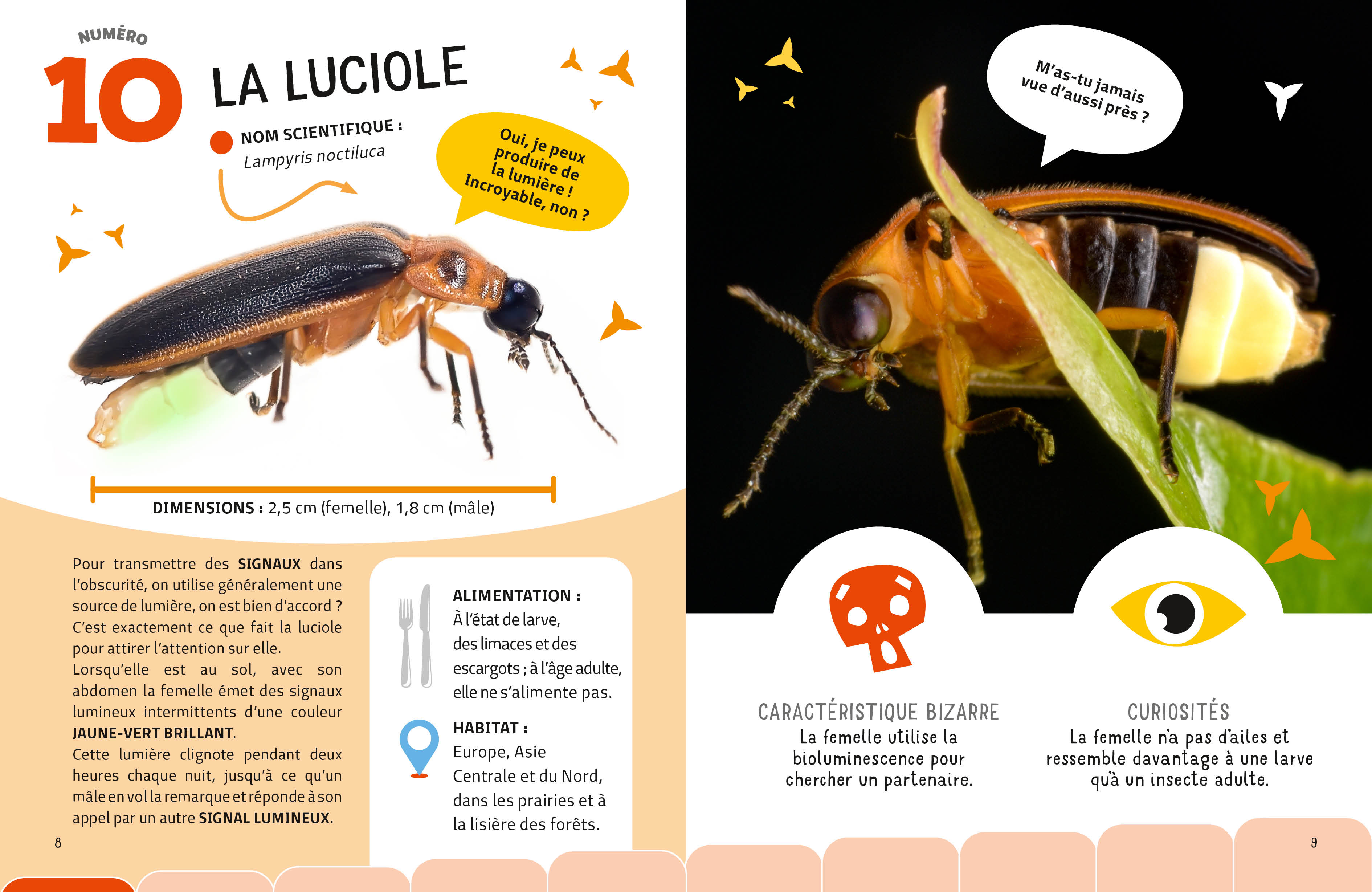 NUMÉRO
10 LA LUCIOLE

NOM SCIENTIFIQUE :
Lampyris noctiluca

Oui, je peux produire de la lumière ! Incroyable, non ?

DIMENSIONS : 2,5 cm (femelle), 1,8 cm (mâle)

Pour transmettre des SIGNAUX dans l'obscurité, on utilise généralement une source de lumière, on est bien d'accord ? C'est exactement ce que fait la luciole pour attirer l'attention sur elle.
Lorsqu'elle est au sol, avec son abdomen la femelle émet des signaux lumineux intermittents d'une couleur JAUNE-VERT BRILLANT.
Cette lumière clignote pendant deux heures chaque nuit, jusqu'à ce qu'un mâle en vol la remarque et réponde à son appel par un autre SIGNAL LUMINEUX.

ALIMENTATION :
À l'état de larve, des limaces et des escargots ; à l'âge adulte, elle ne s'alimente pas.

HABITAT :
Europe, Asie Centrale et du Nord, dans les prairies et à la lisière des forêts.

8

M'as-tu jamais vue d'aussi près ?

CARACTÉRISTIQUE BIZARRE
La femelle utilise la bioluminescence pour chercher un partenaire.

CURIOSITÉS
La femelle n'a pas d'ailes et ressemble davantage à une larve qu'à un insecte adulte.

9